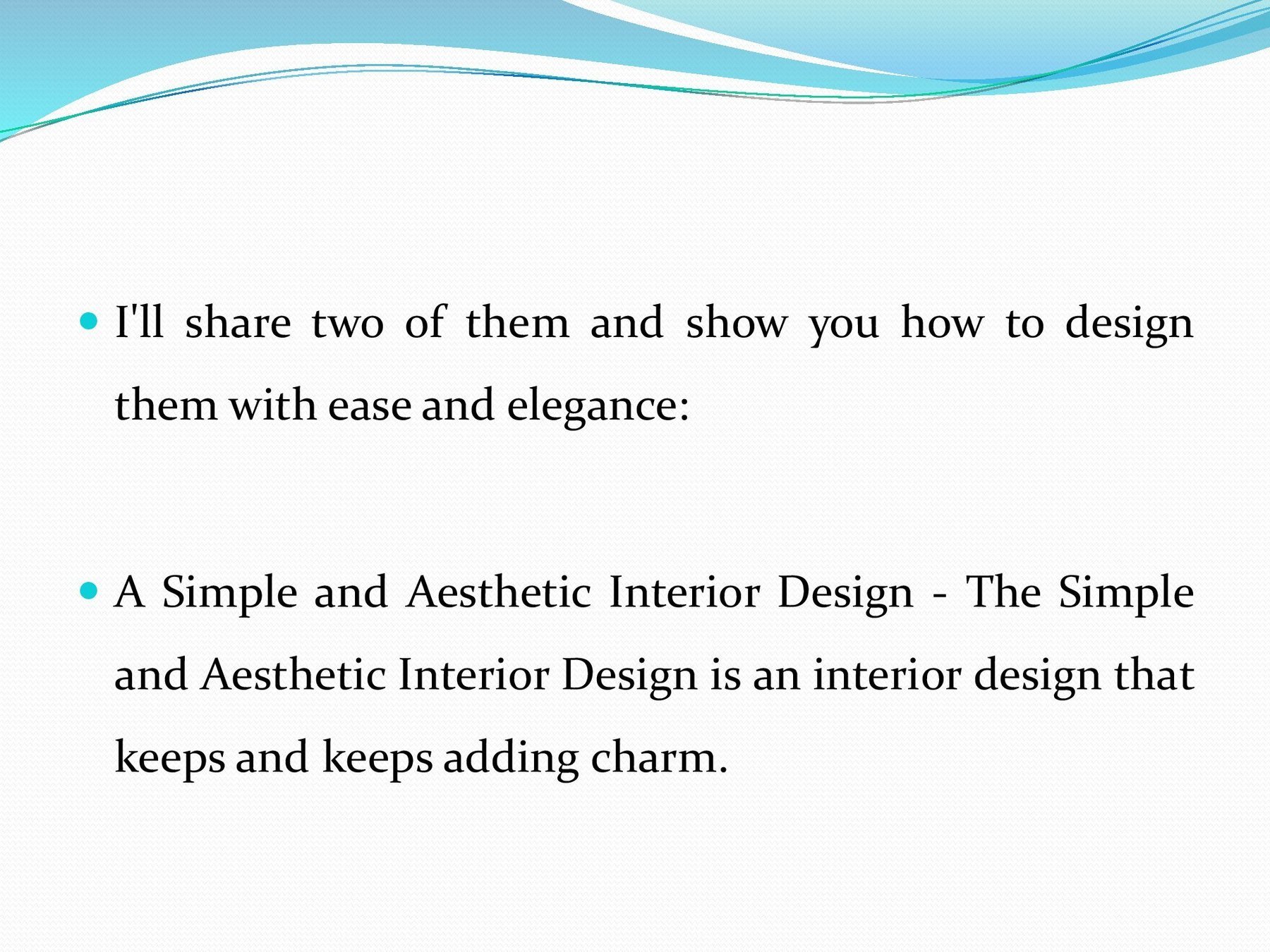 • I'll share two of them and show you how to design them with ease and elegance:

• A Simple and Aesthetic Interior Design - The Simple and Aesthetic Interior Design is an interior design that keeps and keeps adding charm.